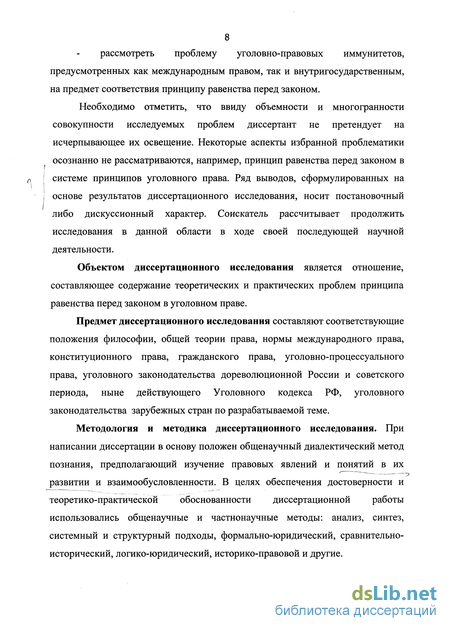 8

- рассмотреть проблему уголовно-правовых иммунитетов, предусмотренных как международным правом, так и внутригосударственным, на предмет соответствия принципу равенства перед законом.

Необходимо отметить, что ввиду объемности и многогранности совокупности исследуемых проблем диссертант не претендует на исчерпывающее их освещение. Некоторые аспекты избранной проблематики осознанно не рассматриваются, например, принцип равенства перед законом в системе принципов уголовного права. Ряд выводов, сформулированных на основе результатов диссертационного исследования, носит постановочный либо дискуссионный характер. Соискатель рассчитывает продолжить исследования в данной области в ходе своей последующей научной деятельности.

Объектом диссертационного исследования является отношение, составляющее содержание теоретических и практических проблем принципа равенства перед законом в уголовном праве.

Предмет диссертационного исследования составляют соответствующие положения философии, общей теории права, нормы международного права, конституционного права, гражданского права, уголовно-процессуального права, уголовного законодательства дореволюционной России и советского периода, ныне действующего Уголовного кодекса РФ, уголовного законодательства зарубежных стран по разрабатываемой теме.

Методология и методика диссертационного исследования. При написании диссертации в основу положен общенаучный диалектический метод познания, предполагающий изучение правовых явлений и понятий в их развитии и взаимообусловленности. В целях обеспечения достоверности и теоретико-практической обоснованности диссертационной работы использовались общенаучные и частнонаучные методы: анализ, синтез, системный и структурный подходы, формально-юридический, сравнительно-исторический, логико-юридический, историко-правовой и другие.

dsLib.net
библиотека диссертаций